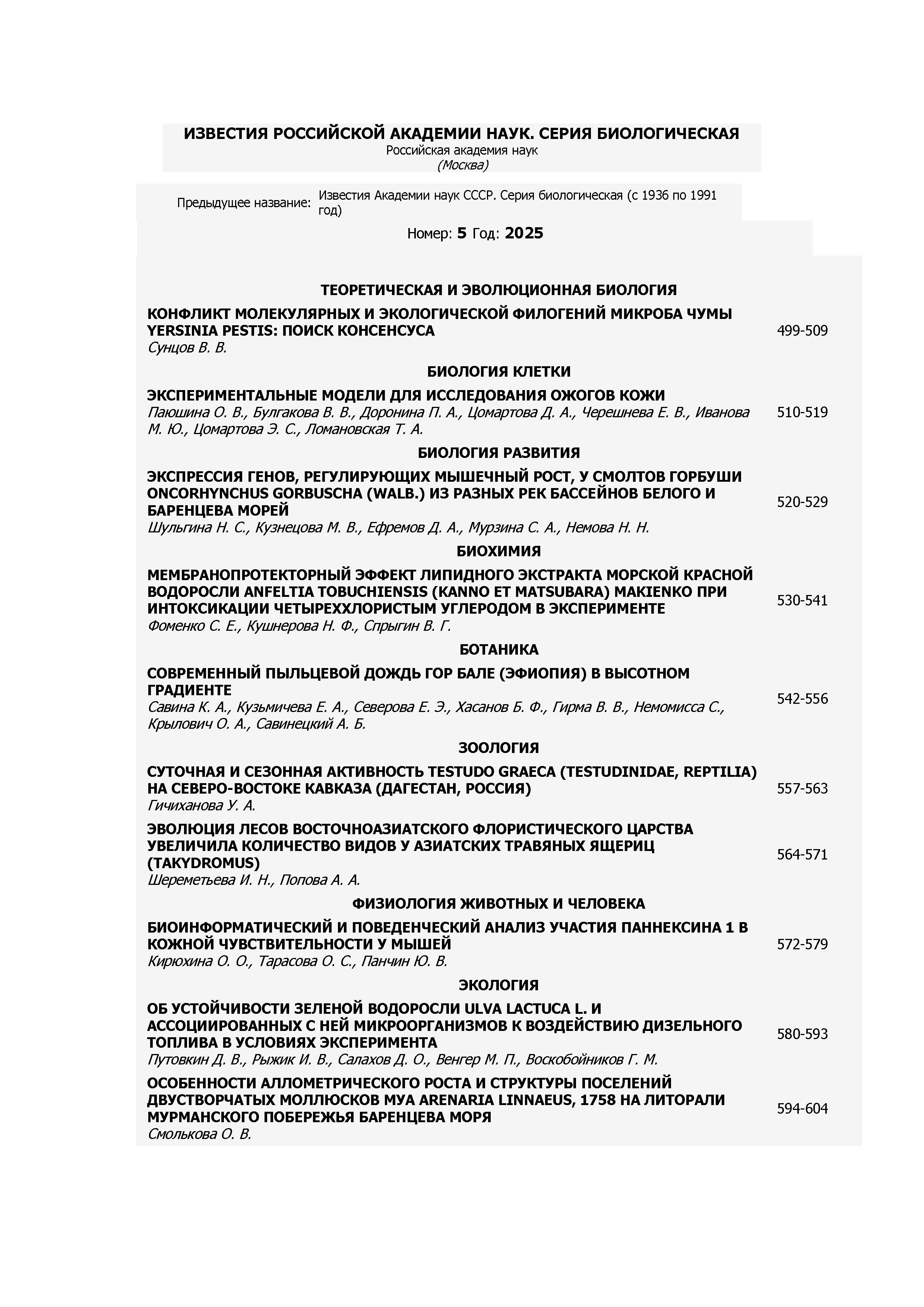 ИЗВЕСТИЯ РОССИЙСКОЙ АКАДЕМИИ НАУК. СЕРИЯ БИОЛОГИЧЕСКАЯ
Российская академия наук
(Москва)

Предыдущее название: Известия Академии наук СССР. Серия биологическая (с 1936 по 1991 год)

Номер: 5 Год: 2025

ТЕОРЕТИЧЕСКАЯ И ЭВОЛЮЦИОННАЯ БИОЛОГИЯ

КОНФЛИКТ МОЛЕКУЛЯРНЫХ И ЭКОЛОГИЧЕСКОЙ ФИЛОГЕНИЙ МИКРОБА ЧУМЫ YERSINIA PESTIS: ПОИСК КОНСЕНСУСА
Сунцов В. В.
499-509

БИОЛОГИЯ КЛЕТКИ

ЭКСПЕРИМЕНТАЛЬНЫЕ МОДЕЛИ ДЛЯ ИССЛЕДОВАНИЯ ОЖОГОВ КОЖИ
Паюшина О. В., Булгакова В. В., Доронина П. А., Цомартова Д. А., Черешнева Е. В., Иванова М. Ю., Цомартова Э. С., Ломановская Т. А.
510-519

БИОЛОГИЯ РАЗВИТИЯ

ЭКСПРЕССИЯ ГЕНОВ, РЕГУЛИРУЮЩИХ МЫШЕЧНЫЙ РОСТ, У СМОЛТОВ ГОРБУШИ ONCORHYNCHUS GORBUSCHA (WALB.) ИЗ РАЗНЫХ РЕК БАССЕЙНОВ БЕЛОГО И БАРЕНЦЕВА МОРЕЙ
Шульгина Н. С., Кузнецова М. В., Ефремов Д. А., Мурзина С. А., Немова Н. Н.
520-529

БИОХИМИЯ

МЕМБРАНОПРОТЕКТОРНЫЙ ЭФФЕКТ ЛИПИДНОГО ЭКСТРАКТА МОРСКОЙ КРАСНОЙ ВОДОРОСЛИ ANFELTIA TOBUCHIENSIS (KANNO ET MATSUBARA) MAKIENKO ПРИ ИНТОКСИКАЦИИ ЧЕТЫРЕХХЛОРИСТЫМ УГЛЕРОДОМ В ЭКСПЕРИМЕНТЕ
Фоменко С. Е., Кушнерова Н. Ф., Спрыгин В. Г.
530-541

БОТАНИКА

СОВРЕМЕННЫЙ ПЫЛЬЦЕВОЙ ДОЖДЬ ГОР БАЛЕ (ЭФИОПИЯ) В ВЫСОТНОМ ГРАДИЕНТЕ
Савина К. А., Кузьмичева Е. А., Северова Е. Э., Хасанов Б. Ф., Гирма В. В., Немомисса С., Крылович О. А., Савинецкий А. Б.
542-556

ЗООЛОГИЯ

СУТОЧНАЯ И СЕЗОННАЯ АКТИВНОСТЬ TESTUDO GRAECA (TESTUDINIDAE, REPTILIA) НА СЕВЕРО-ВОСТОКЕ КАВКАЗА (ДАГЕСТАН, РОССИЯ)
Гичиханова У. А.
557-563

ЭВОЛЮЦИЯ ЛЕСОВ ВОСТОЧНОАЗИАТСКОГО ФЛОРИСТИЧЕСКОГО ЦАРСТВА УВЕЛИЧИЛА КОЛИЧЕСТВО ВИДОВ У АЗИАТСКИХ ТРАВЯНЫХ ЯЩЕРИЦ (TAKYDROMUS)
Шереметьева И. Н., Попова А. А.
564-571

ФИЗИОЛОГИЯ ЖИВОТНЫХ И ЧЕЛОВЕКА

БИОИНФОРМАТИЧЕСКИЙ И ПОВЕДЕНЧЕСКИЙ АНАЛИЗ УЧАСТИЯ ПАННЕКСИНА 1 В КОЖНОЙ ЧУВСТВИТЕЛЬНОСТИ У МЫШЕЙ
Кирюхина О. О., Тарасова О. С., Панчин Ю. В.
572-579

ЭКОЛОГИЯ

ОБ УСТОЙЧИВОСТИ ЗЕЛЕНОЙ ВОДОРОСЛИ ULVA LACTUCA L. И АССОЦИИРОВАННЫХ С НЕЙ МИКРООРГАНИЗМОВ К ВОЗДЕЙСТВИЮ ДИЗЕЛЬНОГО ТОПЛИВА В УСЛОВИЯХ ЭКСПЕРИМЕНТА
Путовкин Д. В., Рыжик И. В., Салахов Д. О., Венгер М. П., Воскобойников Г. М.
580-593

ОСОБЕННОСТИ АЛЛОМЕТРИЧЕСКОГО РОСТА И СТРУКТУРЫ ПОСЕЛЕНИЙ ДВУСТВОРЧАТЫХ МОЛЛЮСКОВ MYA ARENARIA LINNAEUS, 1758 НА ЛИТОРАЛИ МУРМАНСКОГО ПОБЕРЕЖЬЯ БАРЕНЦЕВА МОРЯ
Смолькова О. В.
594-604